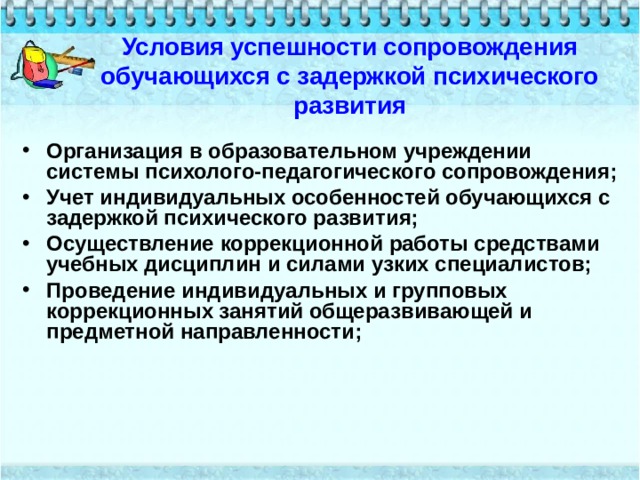 Условия успешности сопровождения обучающихся с задержкой психического развития

• Организация в образовательном учреждении системы психолого-педагогического сопровождения;
• Учет индивидуальных особенностей обучающихся с задержкой психического развития;
• Осуществление коррекционной работы средствами учебных дисциплин и силами узких специалистов;
• Проведение индивидуальных и групповых коррекционных занятий общеразвивающей и предметной направленности;